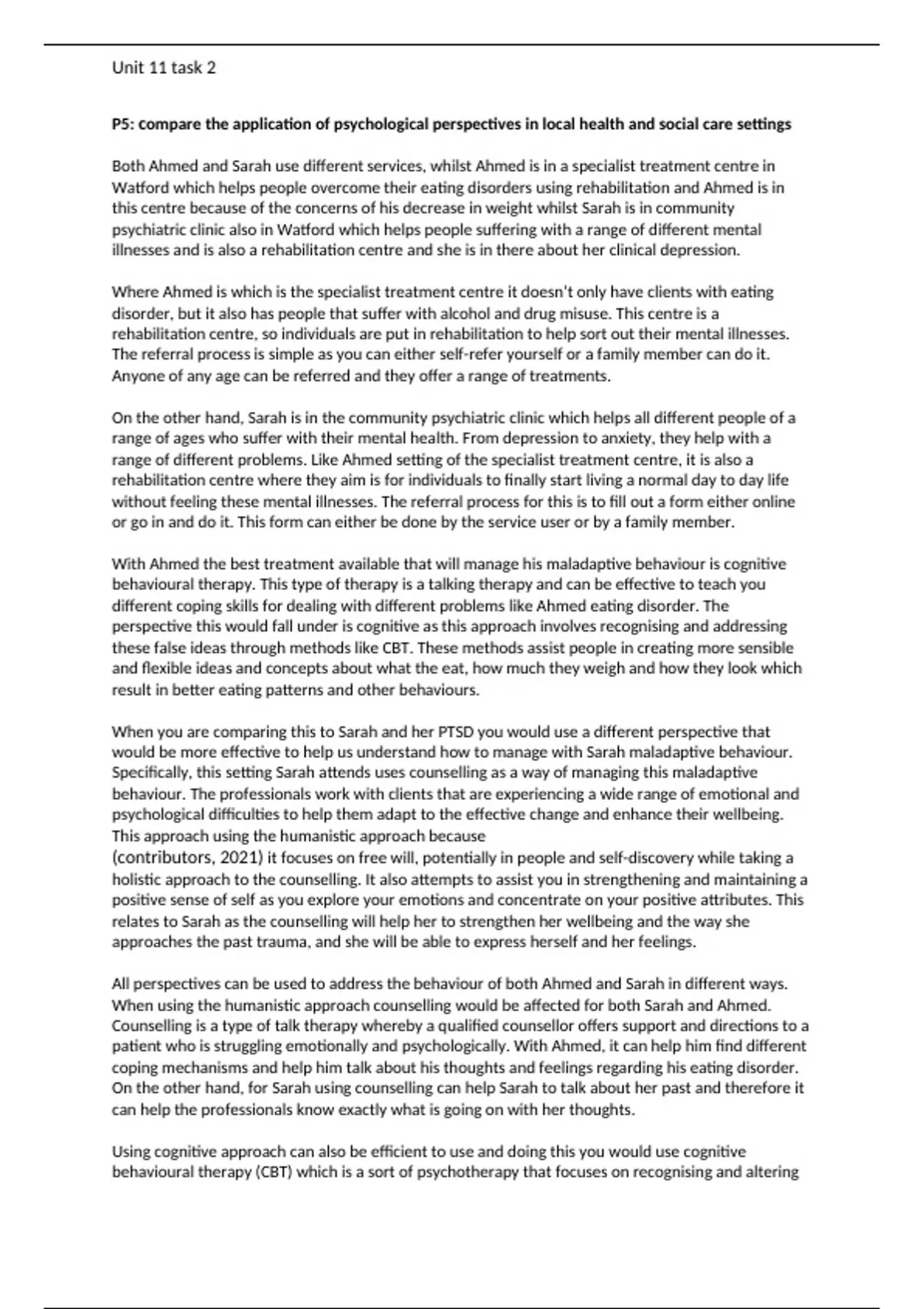 Unit 11 task 2

P5: compare the application of psychological perspectives in local health and social care settings

Both Ahmed and Sarah use different services, whilst Ahmed is in a specialist treatment centre in Watford which helps people overcome their eating disorders using rehabilitation and Ahmed is in this centre because of the concerns of his decrease in weight whilst Sarah is in community psychiatric clinic also in Watford which helps people suffering with a range of different mental illnesses and is also a rehabilitation centre and she is in there about her clinical depression.

Where Ahmed is which is the specialist treatment centre it doesn't only have clients with eating disorder, but it also has people that suffer with alcohol and drug misuse. This centre is a rehabilitation centre, so individuals are put in rehabilitation to help sort out their mental illnesses. The referral process is simple as you can either self-refer yourself or a family member can do it. Anyone of any age can be referred and they offer a range of treatments.

On the other hand, Sarah is in the community psychiatric clinic which helps all different people of a range of ages who suffer with their mental health. From depression to anxiety, they help with a range of different problems. Like Ahmed setting of the specialist treatment centre, it is also a rehabilitation centre where they aim is for individuals to finally start living a normal day to day life without feeling these mental illnesses. The referral process for this is to fill out a form either online or go in and do it. This form can either be done by the service user or by a family member.

With Ahmed the best treatment available that will manage his maladaptive behaviour is cognitive behavioural therapy. This type of therapy is a talking therapy and can be effective to teach you different coping skills for dealing with different problems like Ahmed eating disorder. The perspective this would fall under is cognitive as this approach involves recognising and addressing these false ideas through methods like CBT. These methods assist people in creating more sensible and flexible ideas and concepts about what the eat, how much they weigh and how they look which result in better eating patterns and other behaviours.

When you are comparing this to Sarah and her PTSD you would use a different perspective that would be more effective to help us understand how to manage with Sarah maladaptive behaviour. Specifically, this setting Sarah attends uses counselling as a way of managing this maladaptive behaviour. The professionals work with clients that are experiencing a wide range of emotional and psychological difficulties to help them adapt to the effective change and enhance their wellbeing. This approach using the humanistic approach because (contributors, 2021) it focuses on free will, potentially in people and self-discovery while taking a holistic approach to the counselling. It also attempts to assist you in strengthening and maintaining a positive sense of self as you explore your emotions and concentrate on your positive attributes. This relates to Sarah as the counselling will help her to strengthen her wellbeing and the way she approaches the past trauma, and she will be able to express herself and her feelings.

All perspectives can be used to address the behaviour of both Ahmed and Sarah in different ways. When using the humanistic approach counselling would be affected for both Sarah and Ahmed. Counselling is a type of talk therapy whereby a qualified counsellor offers support and directions to a patient who is struggling emotionally and psychologically. With Ahmed, it can help him find different coping mechanisms and help him talk about his thoughts and feelings regarding his eating disorder. On the other hand, for Sarah using counselling can help Sarah to talk about her past and therefore it can help the professionals know exactly what is going on with her thoughts.

Using cognitive approach can also be efficient to use and doing this you would use cognitive behavioural therapy (CBT) which is a sort of psychotherapy that focuses on recognising and altering